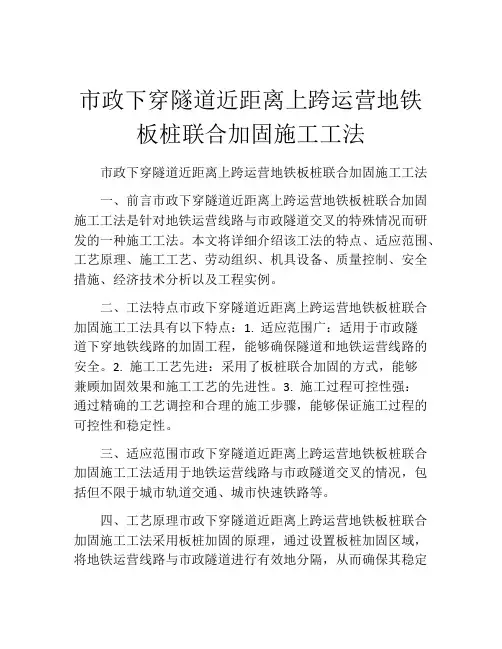 市政下穿隧道近距离上跨运营地铁板桩联合加固施工工法

市政下穿隧道近距离上跨运营地铁板桩联合加固施工工法

一、前言市政下穿隧道近距离上跨运营地铁板桩联合加固施工工法是针对地铁运营线路与市政隧道交叉的特殊情况而研发的一种施工工法。本文将详细介绍该工法的特点、适应范围、工艺原理、施工工艺、劳动组织、机具设备、质量控制、安全措施、经济技术分析以及工程实例。

二、工法特点市政下穿隧道近距离上跨运营地铁板桩联合加固施工工法具有以下特点：1. 适应范围广：适用于市政隧道下穿地铁线路的加固工程，能够确保隧道和地铁运营线路的安全。2. 施工工艺先进：采用了板桩联合加固的方式，能够兼顾加固效果和施工工艺的先进性。3. 施工过程可控性强：通过精确的工艺调控和合理的施工步骤，能够保证施工过程的可控性和稳定性。

三、适应范围市政下穿隧道近距离上跨运营地铁板桩联合加固施工工法适用于地铁运营线路与市政隧道交叉的情况，包括但不限于城市轨道交通、城市快速铁路等。

四、工艺原理市政下穿隧道近距离上跨运营地铁板桩联合加固施工工法采用板桩加固的原理，通过设置板桩加固区域，将地铁运营线路与市政隧道进行有效地分隔，从而确保其稳定